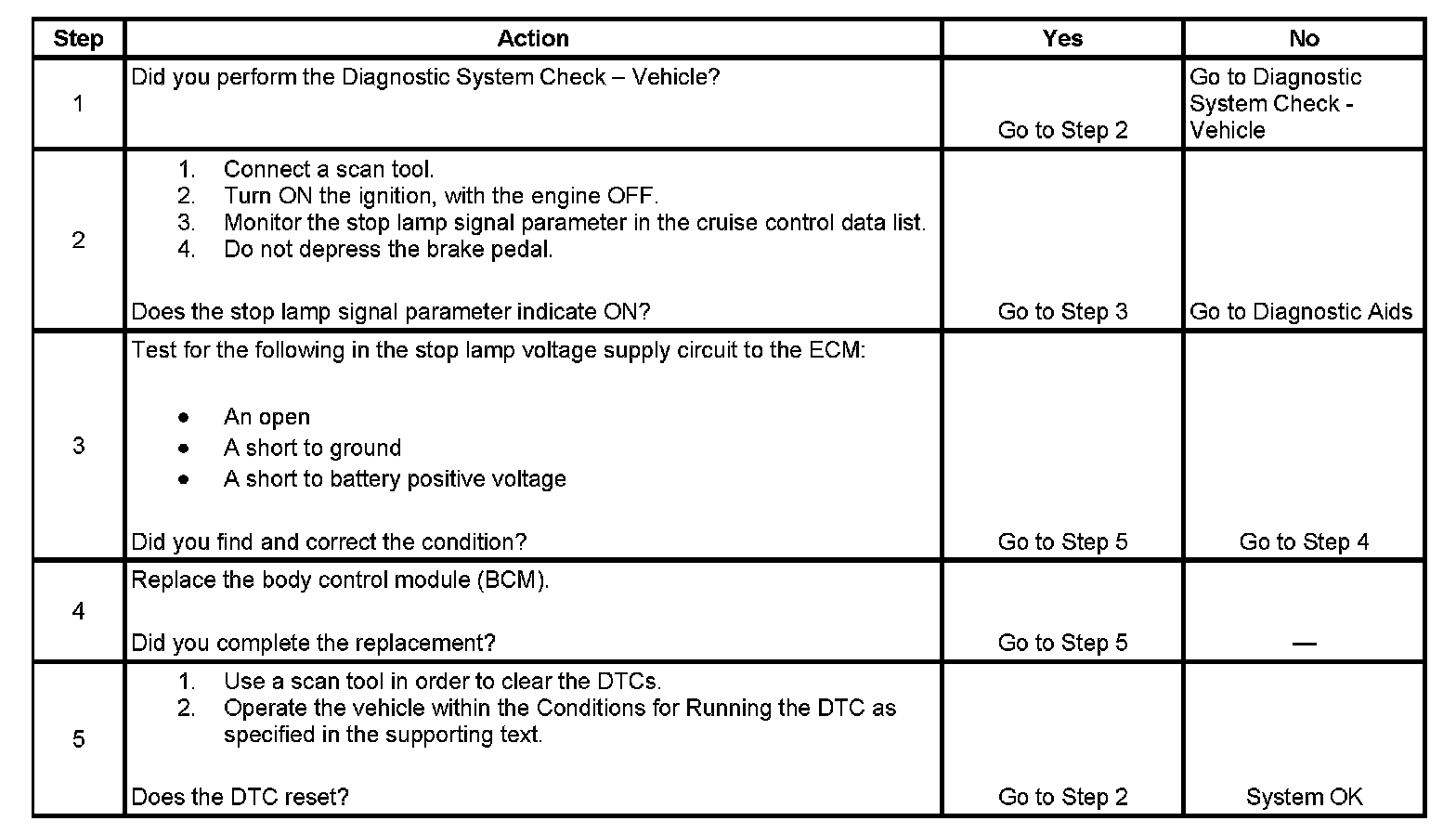 | Step | Action | Yes | No |
|---|---|---|---|
| 1 | Did you perform the Diagnostic System Check – Vehicle? | Go to Step 2 | Go to Diagnostic System Check - Vehicle |
| 2 | 1. Connect a scan tool. 2. Turn ON the ignition, with the engine OFF. 3. Monitor the stop lamp signal parameter in the cruise control data list. 4. Do not depress the brake pedal. Does the stop lamp signal parameter indicate ON? | Go to Step 3 | Go to Diagnostic Aids |
| 3 | Test for the following in the stop lamp voltage supply circuit to the ECM: • An open • A short to ground • A short to battery positive voltage Did you find and correct the condition? | Go to Step 5 | Go to Step 4 |
| 4 | Replace the body control module (BCM). Did you complete the replacement? | Go to Step 5 | — |
| 5 | 1. Use a scan tool in order to clear the DTCs. 2. Operate the vehicle within the Conditions for Running the DTC as specified in the supporting text. Does the DTC reset? | Go to Step 2 | System OK |